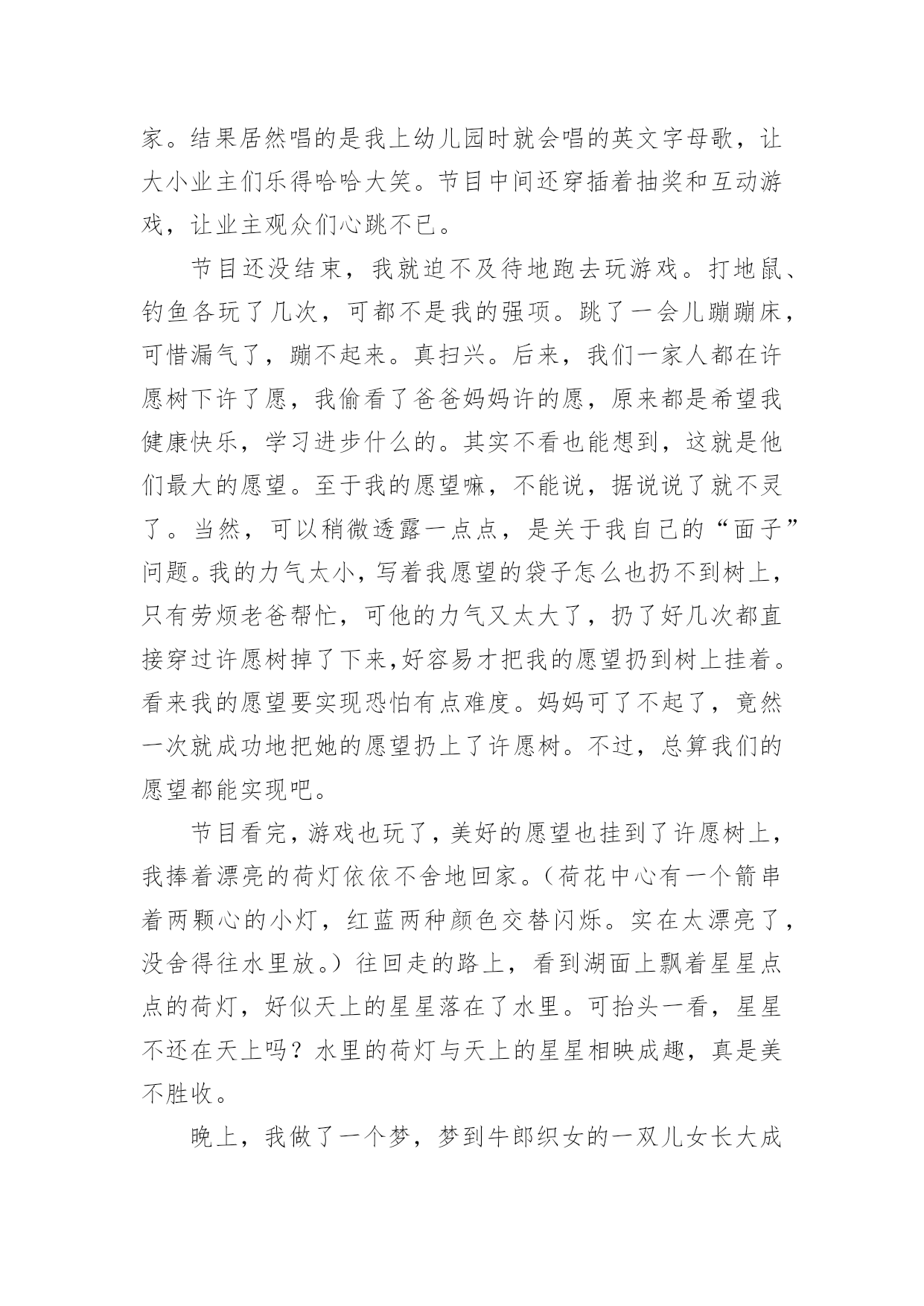 家。结果居然唱的是我上幼儿园时就会唱的英文字母歌，让大小业主们乐得哈哈大笑。节目中间还穿插着抽奖和互动游戏，让业主观众们心跳不已。

节目还没结束，我就迫不及待地跑去玩游戏。打地鼠、钓鱼各玩了几次，可都不是我的强项。跳了一会儿蹦蹦床，可惜漏气了，蹦不起来。真扫兴。后来，我们一家人都在许愿树下许了愿，我偷看了爸爸妈妈许的愿，原来都是希望我健康快乐，学习进步什么的。其实不看也能想到，这就是他们最大的愿望。至于我的愿望嘛，不能说，据说说了就不灵了。当然，可以稍微透露一点点，是关于我自己的“面子”问题。我的力气太小，写着我愿望的袋子怎么也扔不到树上，只有劳烦老爸帮忙，可他的力气又太大了，扔了好几次都直接穿过许愿树掉了下来,好容易才把我的愿望扔到树上挂着。看来我的愿望要实现恐怕有点难度。妈妈可了不起了，竟然一次就成功地把她的愿望扔上了许愿树。不过，总算我们的愿望都能实现吧。

节目看完，游戏也玩了，美好的愿望也挂到了许愿树上，我捧着漂亮的荷灯依依不舍地回家。（荷花中心有一个箭串着两颗心的小灯，红蓝两种颜色交替闪烁。实在太漂亮了，没舍得往水里放。）往回走的路上，看到湖面上飘着星星点点的荷灯，好似天上的星星落在了水里。可抬头一看，星星不还在天上吗？水里的荷灯与天上的星星相映成趣，真是美不胜收。

晚上，我做了一个梦，梦到牛郎织女的一双儿女长大成